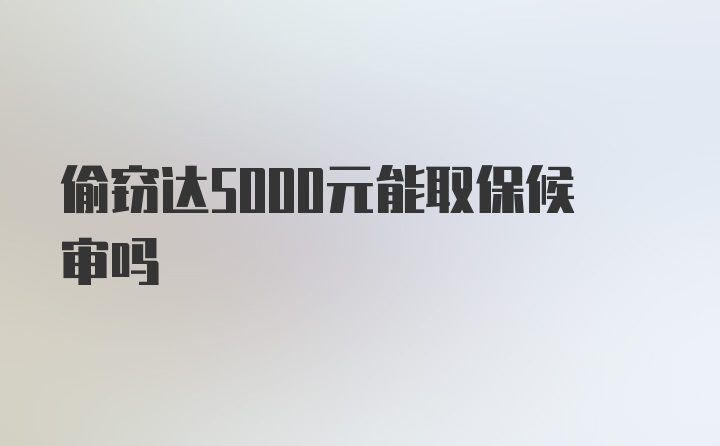 偷窃达5000元能取保候审吗